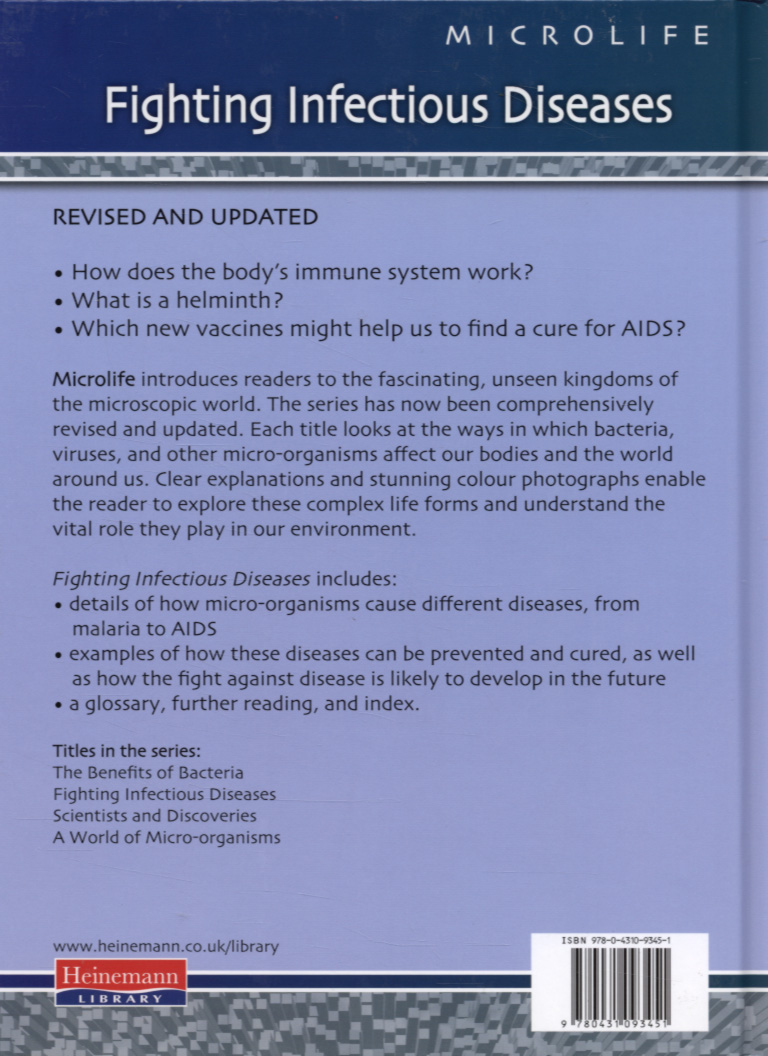 MICROLIFE

Fighting Infectious Diseases

REVISED AND UPDATED

• How does the body's immune system work?
• What is a helminth?
• Which new vaccines might help us to find a cure for AIDS?

Microlife introduces readers to the fascinating, unseen kingdoms of the microscopic world. The series has now been comprehensively revised and updated. Each title looks at the ways in which bacteria, viruses, and other micro-organisms affect our bodies and the world around us. Clear explanations and stunning colour photographs enable the reader to explore these complex life forms and understand the vital role they play in our environment.

Fighting Infectious Diseases includes:
• details of how micro-organisms cause different diseases, from malaria to AIDS
• examples of how these diseases can be prevented and cured, as well as how the fight against disease is likely to develop in the future
• a glossary, further reading, and index.

Titles in the series:
The Benefits of Bacteria
Fighting Infectious Diseases
Scientists and Discoveries
A World of Micro-organisms

www.heinemann.co.uk/library

Heinemann
LIBRARY

ISBN 978-0-4310-9345-1

9 780431 093451